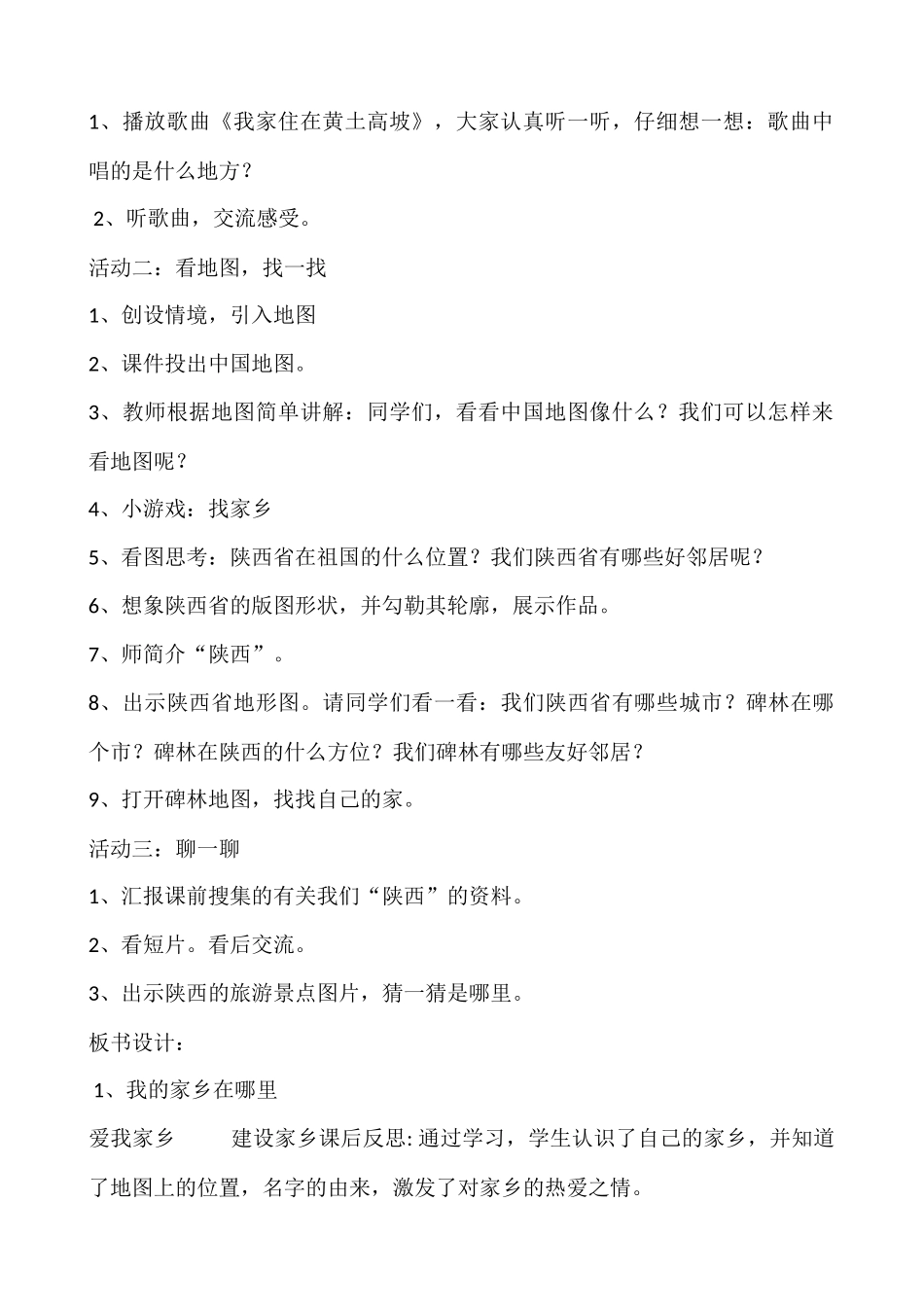 1、播放歌曲《我家住在黄土高坡》，大家认真听一听，仔细想一想：歌曲中唱的是什么地方？

2、听歌曲，交流感受。

活动二：看地图，找一找

1、创设情境，引入地图

2、课件投出中国地图。

3、教师根据地图简单讲解：同学们，看看中国地图像什么？我们可以怎样来看地图呢？

4、小游戏：找家乡

5、看图思考：陕西省在祖国的什么位置？我们陕西省有哪些好邻居呢？

6、想象陕西省的版图形状，并勾勒其轮廓，展示作品。

7、师简介“陕西”。

8、出示陕西省地形图。请同学们看一看：我们陕西省有哪些城市？碑林在哪个市？碑林在陕西的什么方位？我们碑林有哪些友好邻居？

9、打开碑林地图，找找自己的家。

活动三：聊一聊

1、汇报课前搜集的有关我们“陕西”的资料。

2、看短片。看后交流。

3、出示陕西的旅游景点图片，猜一猜是哪里。

板书设计：

1、我的家乡在哪里

爱我家乡 建设家乡课后反思：通过学习，学生认识了自己的家乡，并知道了地图上的位置，名字的由来，激发了对家乡的热爱之情。